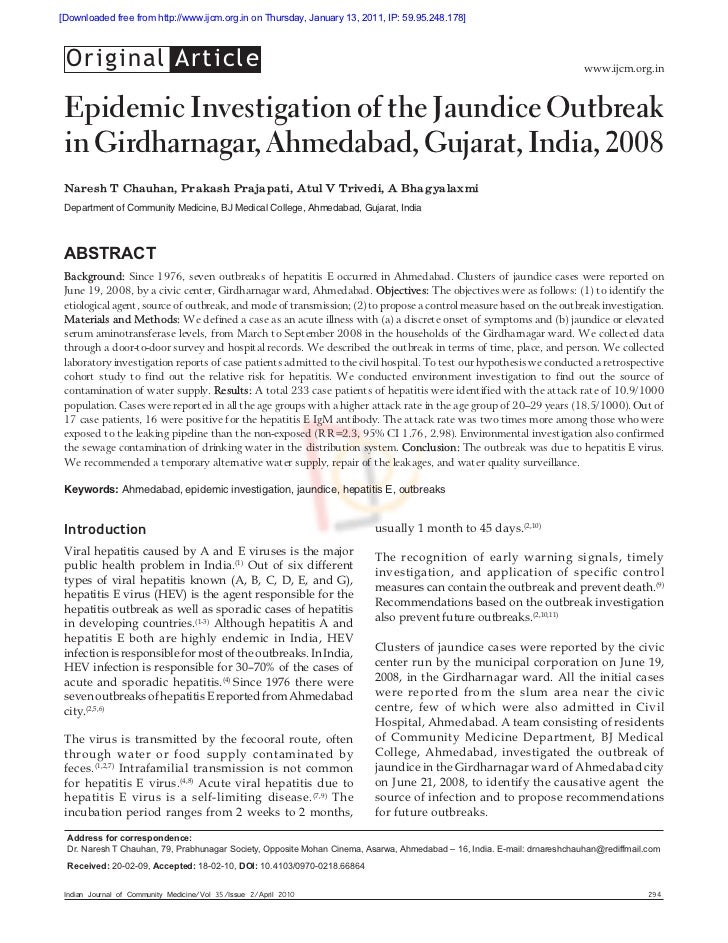 [Downloaded free from http://www.ijcm.org.in on Thursday, January 13, 2011, IP: 59.95.248.178]

Original Article

www.ijcm.org.in

Epidemic Investigation of the Jaundice Outbreak in Girdharnagar, Ahmedabad, Gujarat, India, 2008

Naresh T Chauhan, Prakash Prajapati, Atul V Trivedi, A Bhagyalaxmi

Department of Community Medicine, BJ Medical College, Ahmedabad, Gujarat, India

ABSTRACT

Background: Since 1976, seven outbreaks of hepatitis E occurred in Ahmedabad. Clusters of jaundice cases were reported on June 19, 2008, by a civic center, Girdharnagar ward, Ahmedabad. Objectives: The objectives were as follows: (1) to identify the etiological agent, source of outbreak, and mode of transmission; (2) to propose a control measure based on the outbreak investigation. Materials and Methods: We defined a case as an acute illness with (a) a discrete onset of symptoms and (b) jaundice or elevated serum aminotransferase levels, from March to September 2008 in the households of the Girdharnagar ward. We collected data through a door-to-door survey and hospital records. We described the outbreak in terms of time, place, and person. We collected laboratory investigation reports of case patients admitted to the civil hospital. To test our hypothesis we conducted a retrospective cohort study to find out the relative risk for hepatitis. We conducted environment investigation to find out the source of contamination of water supply. Results: A total 233 case patients of hepatitis were identified with the attack rate of 10.9/1000 population. Cases were reported in all the age groups with a higher attack rate in the age group of 20–29 years (18.5/1000). Out of 17 case patients, 16 were positive for the hepatitis E IgM antibody. The attack rate was two times more among those who were exposed to the leaking pipeline than the non-exposed (RR=2.3, 95% CI 1.76, 2.98). Environmental investigation also confirmed the sewage contamination of drinking water in the distribution system. Conclusion: The outbreak was due to hepatitis E virus. We recommended a temporary alternative water supply, repair of the leakages, and water quality surveillance.

Keywords: Ahmedabad, epidemic investigation, jaundice, hepatitis E, outbreaks

Introduction

Viral hepatitis caused by A and E viruses is the major public health problem in India.$^{(1)}$ Out of six different types of viral hepatitis known (A, B, C, D, E, and G), hepatitis E virus (HEV) is the agent responsible for the hepatitis outbreak as well as sporadic cases of hepatitis in developing countries.$^{(1-3)}$ Although hepatitis A and hepatitis E both are highly endemic in India, HEV infection is responsible for most of the outbreaks. In India, HEV infection is responsible for 30–70% of the cases of acute and sporadic hepatitis.$^{(4)}$ Since 1976 there were seven outbreaks of hepatitis E reported from Ahmedabad city.$^{(2,5,6)}$

The virus is transmitted by the fecooral route, often through water or food supply contaminated by feces.$^{(1,2,7)}$ Intrafamilial transmission is not common for hepatitis E virus.$^{(4,8)}$ Acute viral hepatitis due to hepatitis E virus is a self-limiting disease.$^{(7,9)}$ The incubation period ranges from 2 weeks to 2 months, usually 1 month to 45 days.$^{(2,10)}$

The recognition of early warning signals, timely investigation, and application of specific control measures can contain the outbreak and prevent death.$^{(9)}$ Recommendations based on the outbreak investigation also prevent future outbreaks.$^{(2,10,11)}$

Clusters of jaundice cases were reported by the civic center run by the municipal corporation on June 19, 2008, in the Girdharnagar ward. All the initial cases were reported from the slum area near the civic centre, few of which were also admitted in Civil Hospital, Ahmedabad. A team consisting of residents of Community Medicine Department, BJ Medical College, Ahmedabad, investigated the outbreak of jaundice in the Girdharnagar ward of Ahmedabad city on June 21, 2008, to identify the causative agent the source of infection and to propose recommendations for future outbreaks.

Address for correspondence:
Dr. Naresh T Chauhan, 79, Prabhunagar Society, Opposite Mohan Cinema, Asarwa, Ahmedabad – 16, India. E-mail: drnareshchauhan@rediffmail.com

Received: 20-02-09, Accepted: 18-02-10, DOI: 10.4103/0970-0218.66864

Indian Journal of Community Medicine/Vol 35/Issue 2/April 2010 294